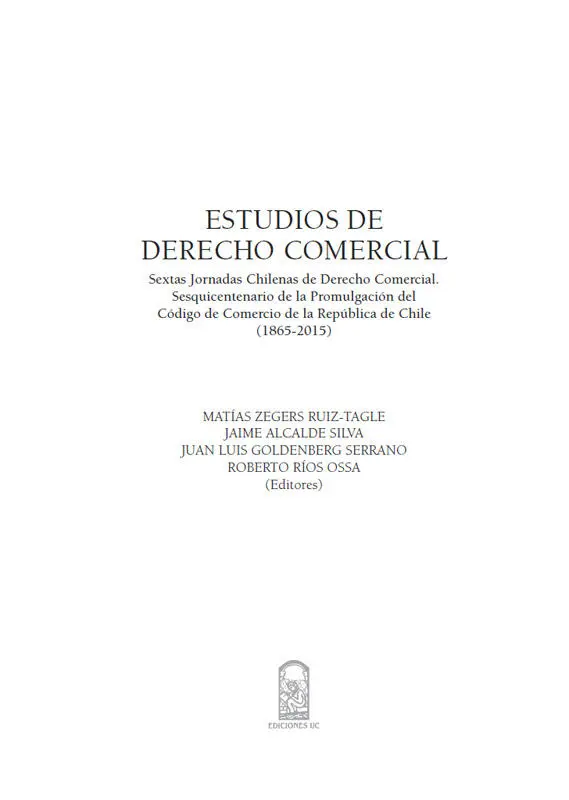 ESTUDIOS DE
DERECHO COMERCIAL

Sextas Jornadas Chilenas de Derecho Comercial.
Sesquicentenario de la Promulgación del
Código de Comercio de la República de Chile
(1865-2015)

MATÍAS ZEGERS RUIZ-TAGLE
JAIME ALCALDE SILVA
JUAN LUIS GOLDENBERG SERRANO
ROBERTO RÍOS OSSA
(Editores)

EDICIONES UC